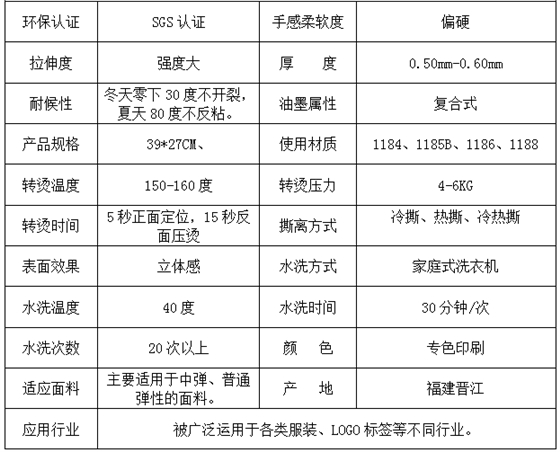 | 环保认证 | SGS认证 | 手感柔软度 | 偏硬 |
|---|---|---|---|
| 拉伸度 | 强度大 | 厚 度 | 0.50mm-0.60mm |
| 耐候性 | 冬天零下30度不开裂，夏天80度不反粘。 | 油墨属性 | 复合式 |
| 产品规格 | 39*27CM、 | 使用材质 | 1184、1185B、1186、1188 |
| 转烫温度 | 150-160度 | 转烫压力 | 4-6KG |
| 转烫时间 | 5秒正面定位，15秒反面压烫 | 撕离方式 | 冷撕、热撕、冷热撕 |
| 表面效果 | 立体感 | 水洗方式 | 家庭式洗衣机 |
| 水洗温度 | 40度 | 水洗时间 | 30分钟/次 |
| 水洗次数 | 20次以上 | 颜 色 | 专色印刷 |
| 适应面料 | 主要适用于中弹、普通弹性的面料。 | 产 地 | 福建晋江 |
| 应用行业 | 被广泛运用于各类服装、LOGO标签等不同行业。 | | |